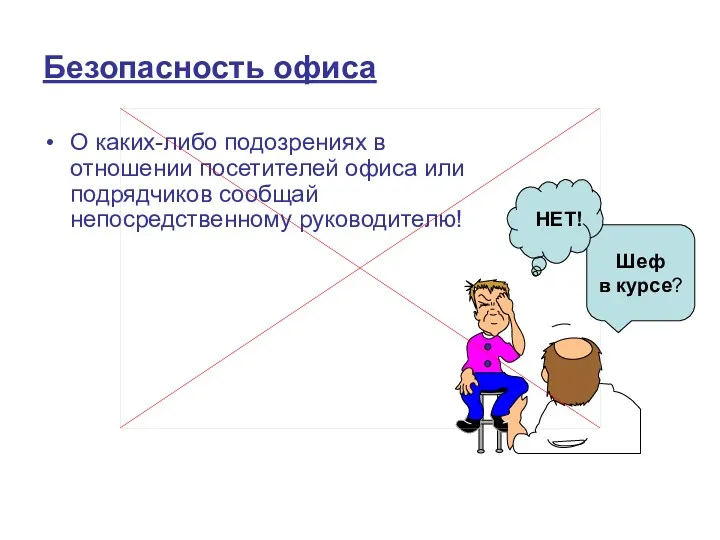 Безопасность офиса

• О каких-либо подозрениях в отношении посетителей офиса или подрядчиков сообщай непосредственному руководителю!

НЕТ!

Шеф в курсе?